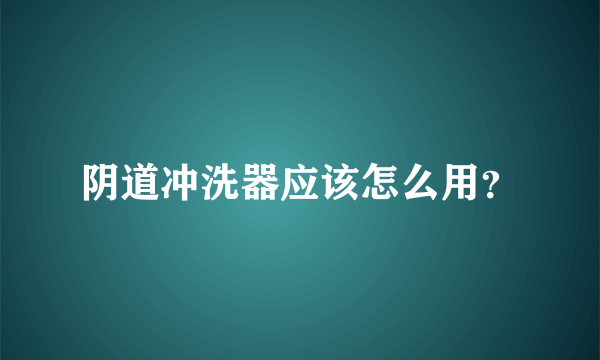 阴道冲洗器应该怎么用?